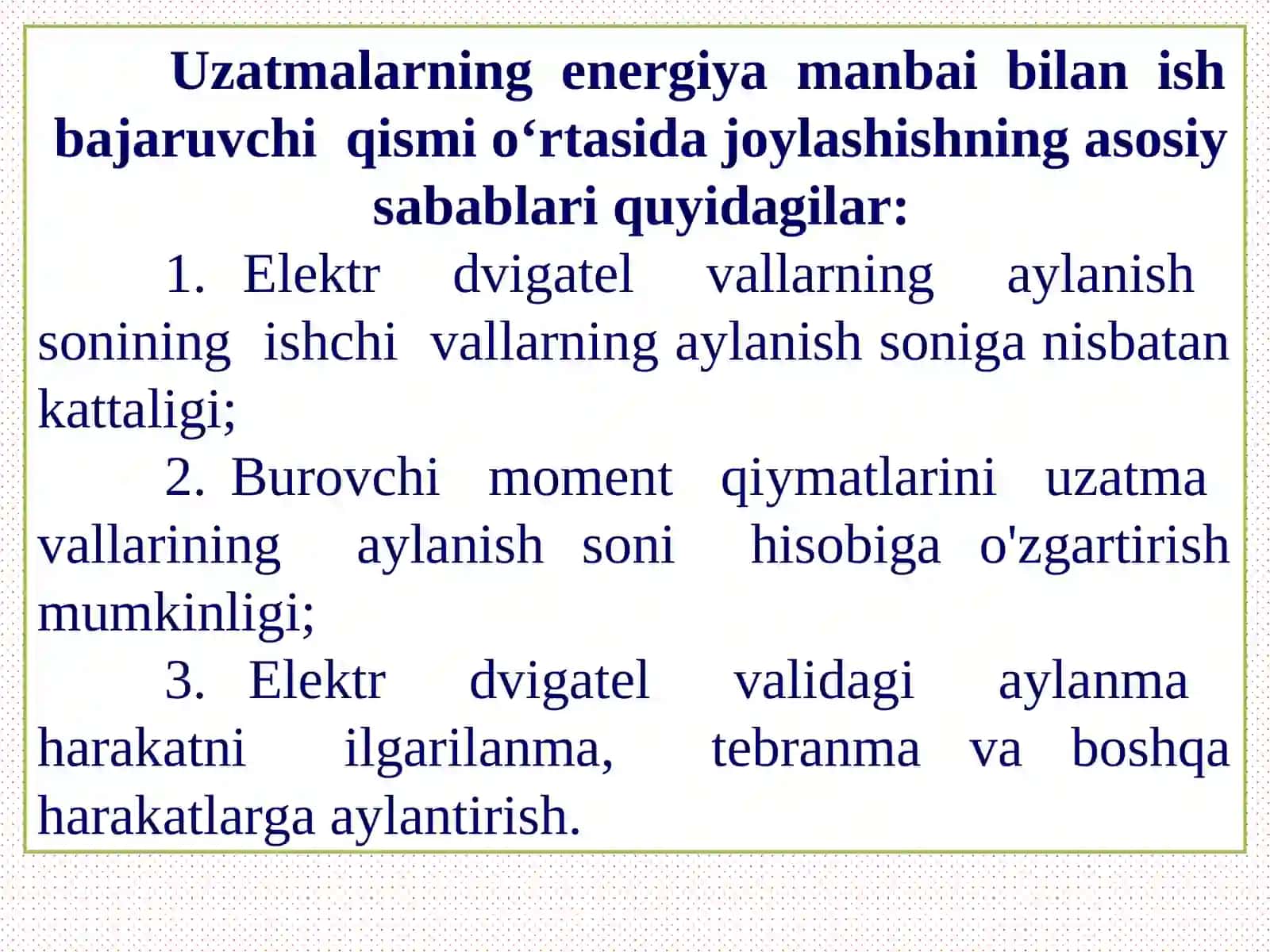 Uzatmalarning energiya manbai bilan ish bajaruvchi qismi o‘rtasida joylashishning asosiy sabablari quyidagilar:

1. Elektr dvigatel vallarning aylanish sonining ishchi vallarning aylanish soniga nisbatan kattaligi;

2. Burovchi moment qiymatlarini uzatma vallarining aylanish soni hisobiga o'zgartirish mumkinligi;

3. Elektr dvigatel validagi aylanma harakatni ilgarilanma, tebranma va boshqa harakatlarga aylantirish.